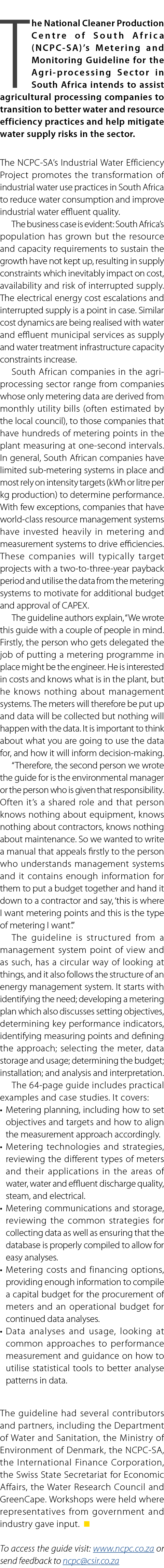 The National Cleaner Production Centre of South Africa (NCPC-SA)'s Metering and Monitoring Guideline for the Agri-processing Sector in South Africa intends to assist agricultural processing companies to transition to better water and resource efficiency practices and help mitigate water supply risks in the sector.

The NCPC-SA's Industrial Water Efficiency Project promotes the transformation of industrial water use practices in South Africa to reduce water consumption and improve industrial water effluent quality.

The business case is evident: South Africa's population has grown but the resource and capacity requirements to sustain the growth have not kept up, resulting in supply constraints which inevitably impact on cost, availability and risk of interrupted supply. The electrical energy cost escalations and interrupted supply is a point in case. Similar cost dynamics are being realised with water and effluent municipal services as supply and water treatment infrastructure capacity constraints increase.

South African companies in the agri-processing sector range from companies whose only metering data are derived from monthly utility bills (often estimated by the local council), to those companies that have hundreds of metering points in the plant measuring at one-second intervals. In general, South African companies have limited sub-metering systems in place and most rely on intensity targets (kWh or litre per kg production) to determine performance. With few exceptions, companies that have world-class resource management systems have invested heavily in metering and measurement systems to drive efficiencies. These companies will typically target projects with a two-to-three-year payback period and utilise the data from the metering systems to motivate for additional budget and approval of CAPEX.

The guideline authors explain, "We wrote this guide with a couple of people in mind. Firstly, the person who gets delegated the job of putting a metering programme in place might be the engineer. He is interested in costs and knows what is in the plant, but he knows nothing about management systems. The meters will therefore be put up and data will be collected but nothing will happen with the data. It is important to think about what you are going to use the data for, and how it will inform decision-making.

"Therefore, the second person we wrote the guide for is the environmental manager or the person who is given that responsibility. Often it's a shared role and that person knows nothing about equipment, knows nothing about contractors, knows nothing about maintenance. So we wanted to write a manual that appeals firstly to the person who understands management systems and it contains enough information for them to put a budget together and hand it down to a contractor and say, 'this is where I want metering points and this is the type of metering I want'."

The guideline is structured from a management system point of view and as such, has a circular way of looking at things, and it also follows the structure of an energy management system. It starts with identifying the need; developing a metering plan which also discusses setting objectives, determining key performance indicators, identifying measuring points and defining the approach; selecting the meter, data storage and usage; determining the budget; installation; and analysis and interpretation.

The 64-page guide includes practical examples and case studies. It covers:
• Metering planning, including how to set objectives and targets and how to align the measurement approach accordingly.
• Metering technologies and strategies, reviewing the different types of meters and their applications in the areas of water, water and effluent discharge quality, steam, and electrical.
• Metering communications and storage, reviewing the common strategies for collecting data as well as ensuring that the database is properly compiled to allow for easy analyses.
• Metering costs and financing options, providing enough information to compile a capital budget for the procurement of meters and an operational budget for continued data analyses.
• Data analyses and usage, looking at common approaches to performance measurement and guidance on how to utilise statistical tools to better analyse patterns in data.

The guideline had several contributors and partners, including the Department of Water and Sanitation, the Ministry of Environment of Denmark, the NCPC-SA, the International Finance Corporation, the Swiss State Secretariat for Economic Affairs, the Water Research Council and GreenCape. Workshops were held where representatives from government and industry gave input.

To access the guide visit: www.ncpc.co.za or send feedback to ncpc@csir.co.za